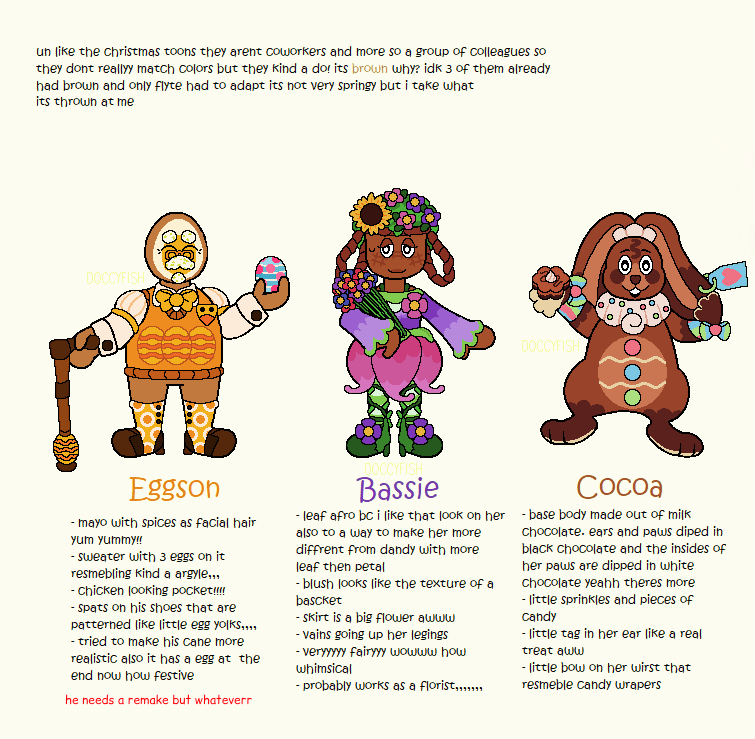 un like the christmas toons they arent coworkers and more so a group of colleagues so they dont reallyy match colors but they kind a do! its brown why? idk 3 of them already had brown and only flyte had to adapt its not very springy but i take what its thrown at me

DOCCYFISH

DOCCYFISH

DOCCYFISH

Eggson

- mayo with spices as facial hair yum yummy!!
- sweater with 3 eggs on it resmebling kind a argyle,,,
- chicken looking pocket!!!!
- spats on his shoes that are patterned like little egg yolks,,,,
- tried to make his cane more realistic also it has a egg at the end now how festive

he needs a remake but whateverr

Bassie

- leaf afro bc i like that look on her also to a way to make her more diffrent from dandy with more leaf then petal
- blush looks like the texture of a bascket
- skirt is a big flower awww
- vains going up her legings
- veryyyyy fairyyy wowww how whimsical
- probably works as a florist,,,,,,,

Cocoa

- base body made out of milk chocolate. ears and paws diped in black chocolate and the insides of her paws are dipped in white chocolate yeahh theres more
- little sprinkles and pieces of candy
- little tag in her ear like a real treat aww
- little bow on her wirst that resmeble candy wrapers